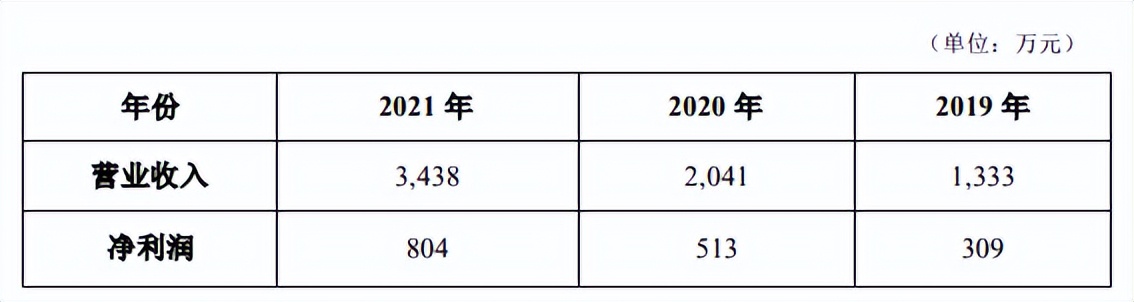 （单位：万元）

| 年份 | 2021 年 | 2020 年 | 2019 年 |
|---|---|---|---|
| 营业收入 | 3,438 | 2,041 | 1,333 |
| 净利润 | 804 | 513 | 309 |